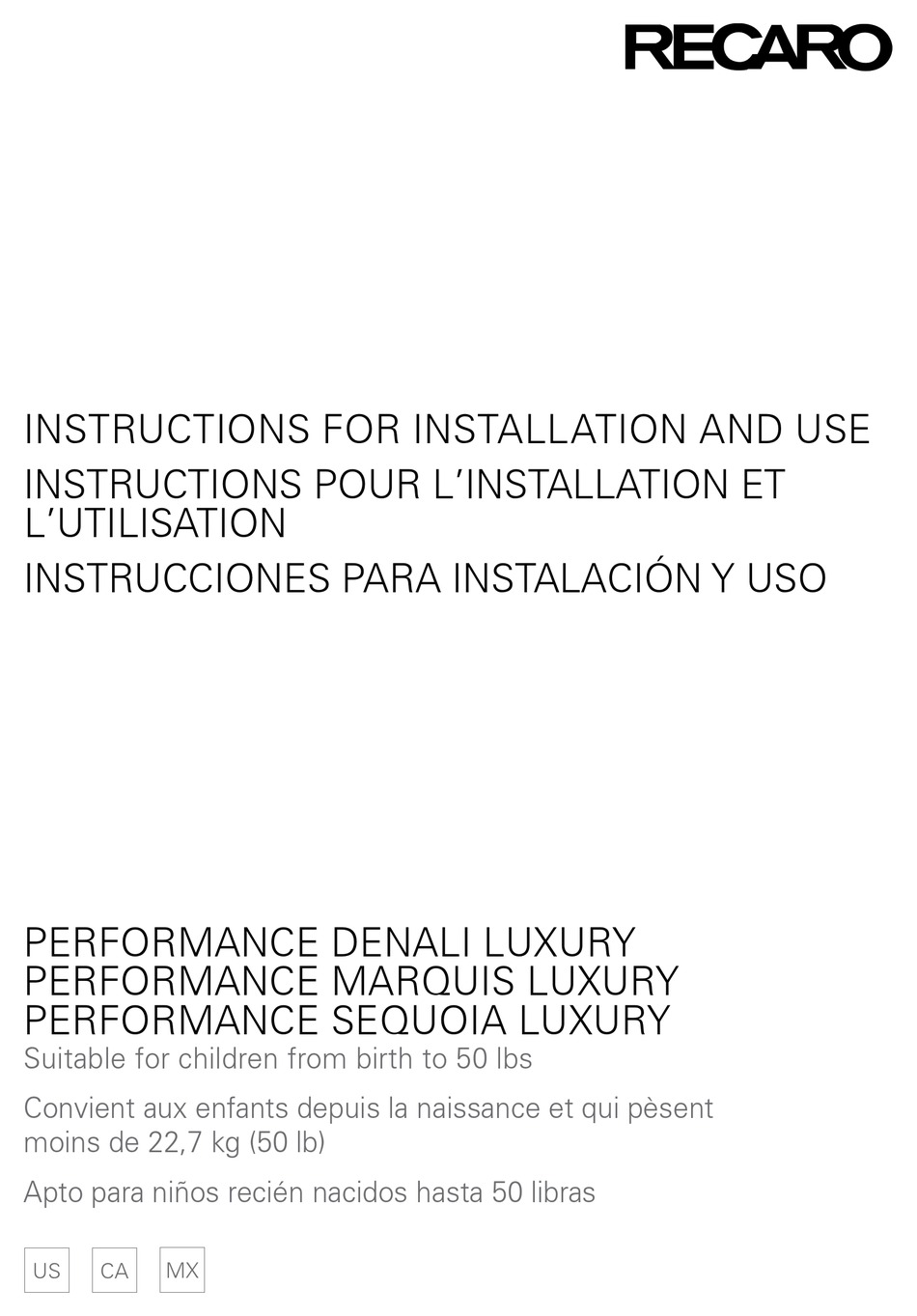 RECARO

INSTRUCTIONS FOR INSTALLATION AND USE
INSTRUCTIONS POUR L'INSTALLATION ET L'UTILISATION
INSTRUCCIONES PARA INSTALACIÓN Y USO

PERFORMANCE DENALI LUXURY
PERFORMANCE MARQUIS LUXURY
PERFORMANCE SEQUOIA LUXURY
Suitable for children from birth to 50 lbs

Convient aux enfants depuis la naissance et qui pèsent moins de 22,7 kg (50 lb)

Apto para niños recién nacidos hasta 50 libras

US CA MX